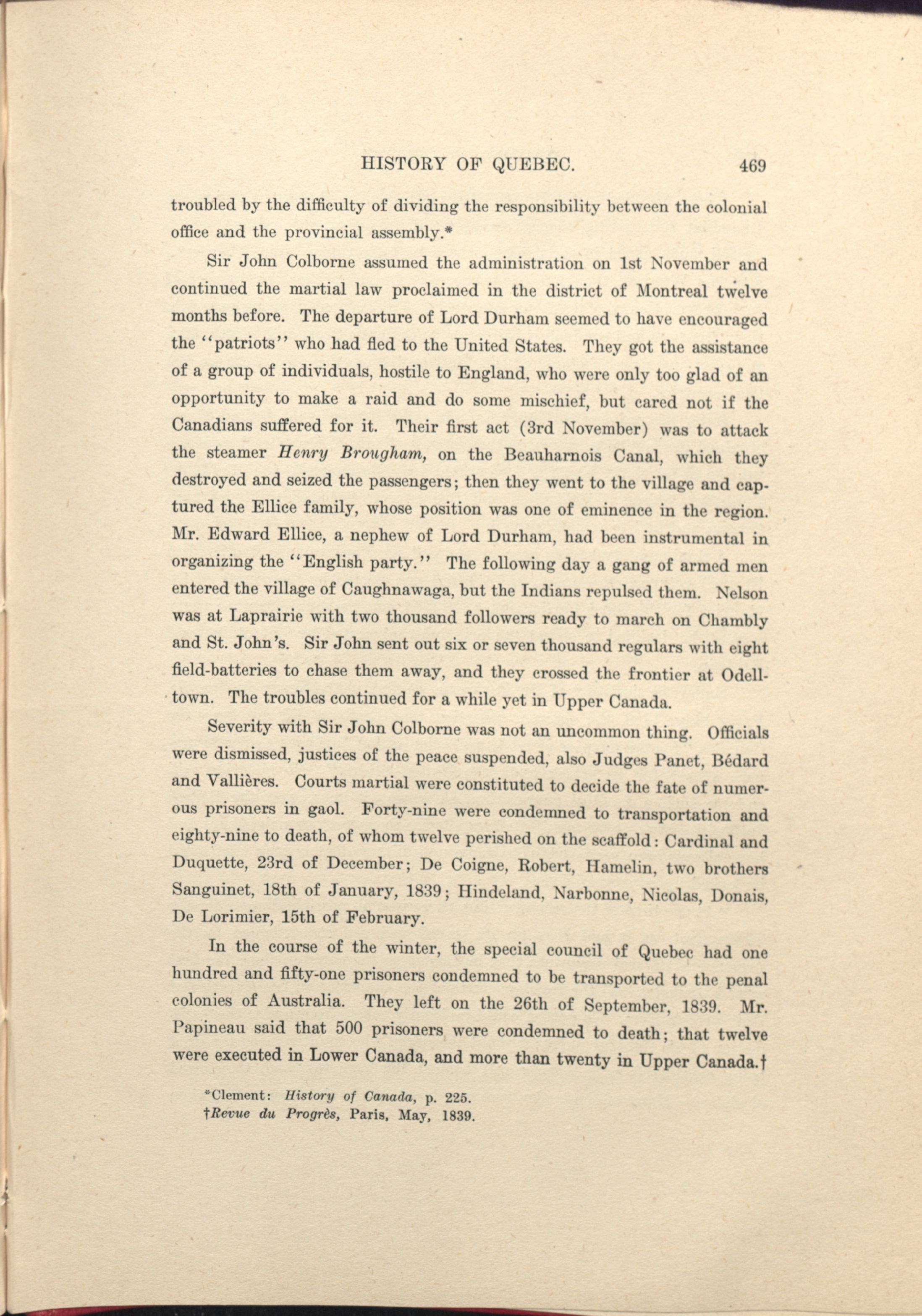 HISTORY OF QUEBEC. 469

troubled by the difficulty of dividing the responsibility between the colonial office and the provincial assembly.*

Sir John Colborne assumed the administration on 1st November and continued the martial law proclaimed in the district of Montreal twelve months before. The departure of Lord Durham seemed to have encouraged the "patriots" who had fled to the United States. They got the assistance of a group of individuals, hostile to England, who were only too glad of an opportunity to make a raid and do some mischief, but cared not if the Canadians suffered for it. Their first act (3rd November) was to attack the steamer Henry Brougham, on the Beauharnois Canal, which they destroyed and seized the passengers; then they went to the village and captured the Ellice family, whose position was one of eminence in the region. Mr. Edward Ellice, a nephew of Lord Durham, had been instrumental in organizing the "English party." The following day a gang of armed men entered the village of Caughnawaga, but the Indians repulsed them. Nelson was at Laprairie with two thousand followers ready to march on Chambly and St. John's. Sir John sent out six or seven thousand regulars with eight field-batteries to chase them away, and they crossed the frontier at Odelltown. The troubles continued for a while yet in Upper Canada.

Severity with Sir John Colborne was not an uncommon thing. Officials were dismissed, justices of the peace suspended, also Judges Panet, Bédard and Vallières. Courts martial were constituted to decide the fate of numerous prisoners in gaol. Forty-nine were condemned to transportation and eighty-nine to death, of whom twelve perished on the scaffold: Cardinal and Duquette, 23rd of December; De Coigne, Robert, Hamelin, two brothers Sanguinet, 18th of January, 1839; Hindeland, Narbonne, Nicolas, Donais, De Lorimier, 15th of February.

In the course of the winter, the special council of Quebec had one hundred and fifty-one prisoners condemned to be transported to the penal colonies of Australia. They left on the 26th of September, 1839. Mr. Papineau said that 500 prisoners were condemned to death; that twelve were executed in Lower Canada, and more than twenty in Upper Canada.†

*Clement: History of Canada, p. 225.
†Revue du Progrès, Paris, May, 1839.